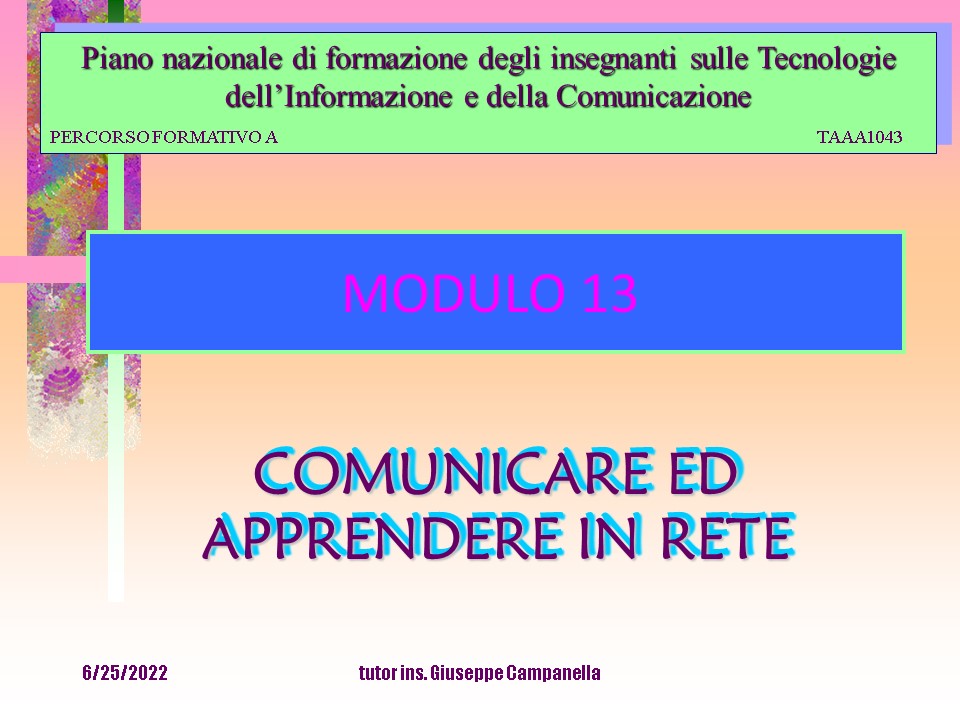 Piano nazionale di formazione degli insegnanti sulle Tecnologie dell'Informazione e della Comunicazione

PERCORSO FORMATIVO A

TAAA1043

MODULO 13

COMUNICARE ED APPRENDERE IN RETE

6/25/2022

tutor ins. Giuseppe Campanella